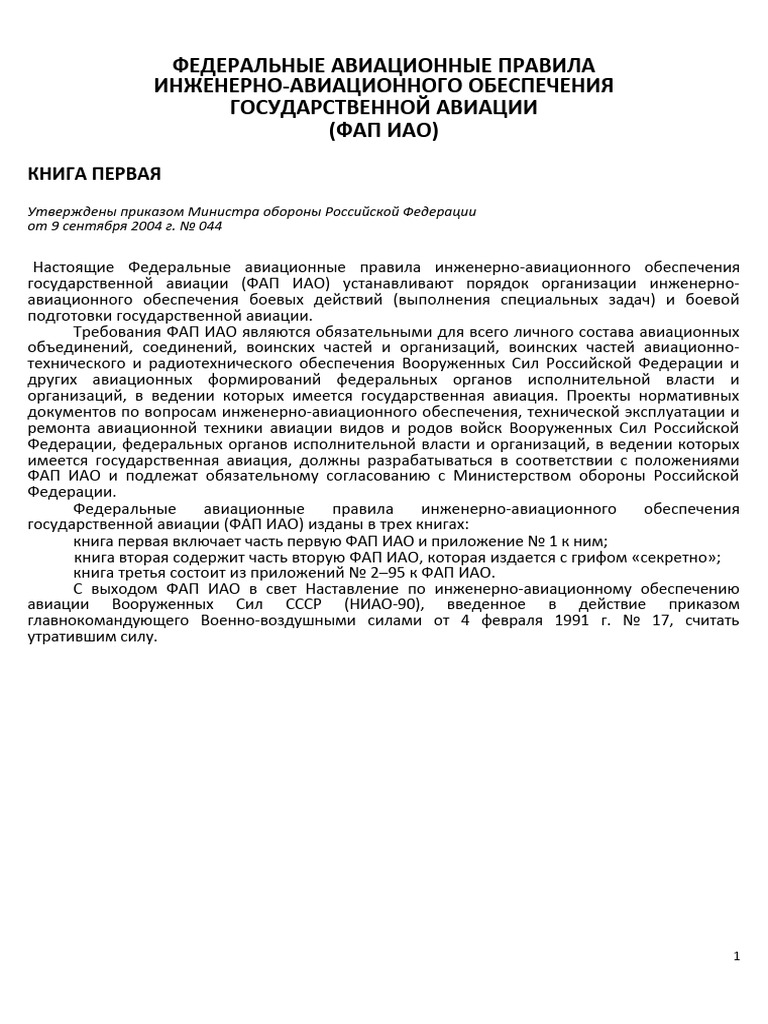 ФЕДЕРАЛЬНЫЕ АВИАЦИОННЫЕ ПРАВИЛА
ИНЖЕНЕРНО-АВИАЦИОННОГО ОБЕСПЕЧЕНИЯ
ГОСУДАРСТВЕННОЙ АВИАЦИИ
(ФАП ИАО)

КНИГА ПЕРВАЯ

Утверждены приказом Министра обороны Российской Федерации
от 9 сентября 2004 г. № 044

Настоящие Федеральные авиационные правила инженерно-авиационного обеспечения государственной авиации (ФАП ИАО) устанавливают порядок организации инженерно-авиационного обеспечения боевых действий (выполнения специальных задач) и боевой подготовки государственной авиации.

Требования ФАП ИАО являются обязательными для всего личного состава авиационных объединений, соединений, воинских частей и организаций, воинских частей авиационно-технического и радиотехнического обеспечения Вооруженных Сил Российской Федерации и других авиационных формирований федеральных органов исполнительной власти и организаций, в ведении которых имеется государственная авиация. Проекты нормативных документов по вопросам инженерно-авиационного обеспечения, технической эксплуатации и ремонта авиационной техники авиации видов и родов войск Вооруженных Сил Российской Федерации, федеральных органов исполнительной власти и организаций, в ведении которых имеется государственная авиация, должны разрабатываться в соответствии с положениями ФАП ИАО и подлежат обязательному согласованию с Министерством обороны Российской Федерации.

Федеральные авиационные правила инженерно-авиационного обеспечения государственной авиации (ФАП ИАО) изданы в трех книгах:

книга первая включает часть первую ФАП ИАО и приложение № 1 к ним;

книга вторая содержит часть вторую ФАП ИАО, которая издается с грифом «секретно»;

книга третья состоит из приложений № 2–95 к ФАП ИАО.

С выходом ФАП ИАО в свет Наставление по инженерно-авиационному обеспечению авиации Вооруженных Сил СССР (НИАО-90), введенное в действие приказом главнокомандующего Военно-воздушными силами от 4 февраля 1991 г. № 17, считать утратившим силу.

1